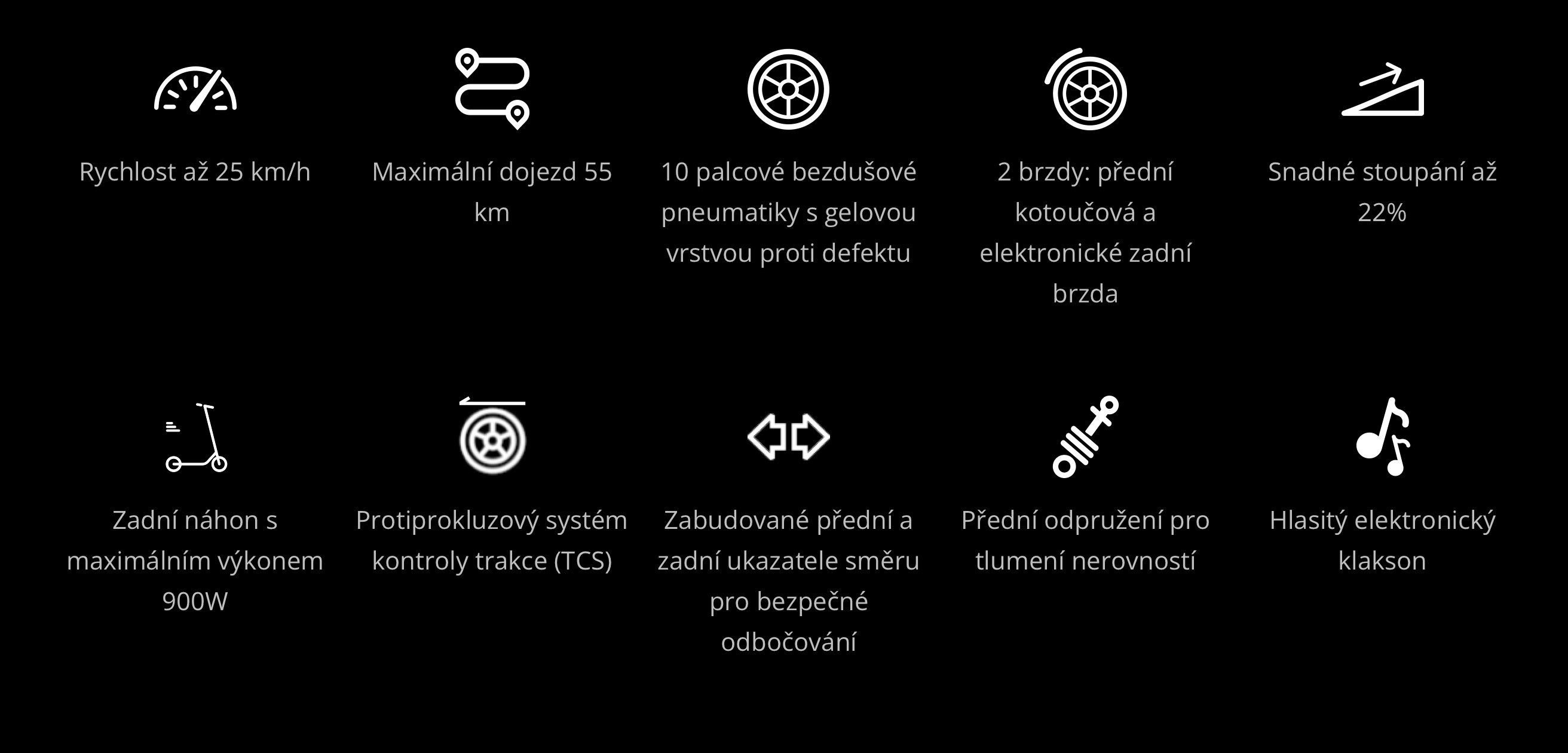 Rychlost až 25 km/h

Maximální dojezd 55 km

10 palcové bezdušové pneumatiky s gelovou vrstvou proti defektu

2 brzdy: přední kotoučová a elektronické zadní brzda

Snadné stoupání až 22%

Zadní náhon s maximálním výkonem 900W

Protiprokluzový systém kontroly trakce (TCS)

Zabudované přední a zadní ukazatele směru pro bezpečné odbočování

Přední odpružení pro tlumení nerovností

Hlasitý elektronický klakson